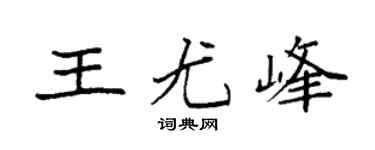 王尤峰

词典网